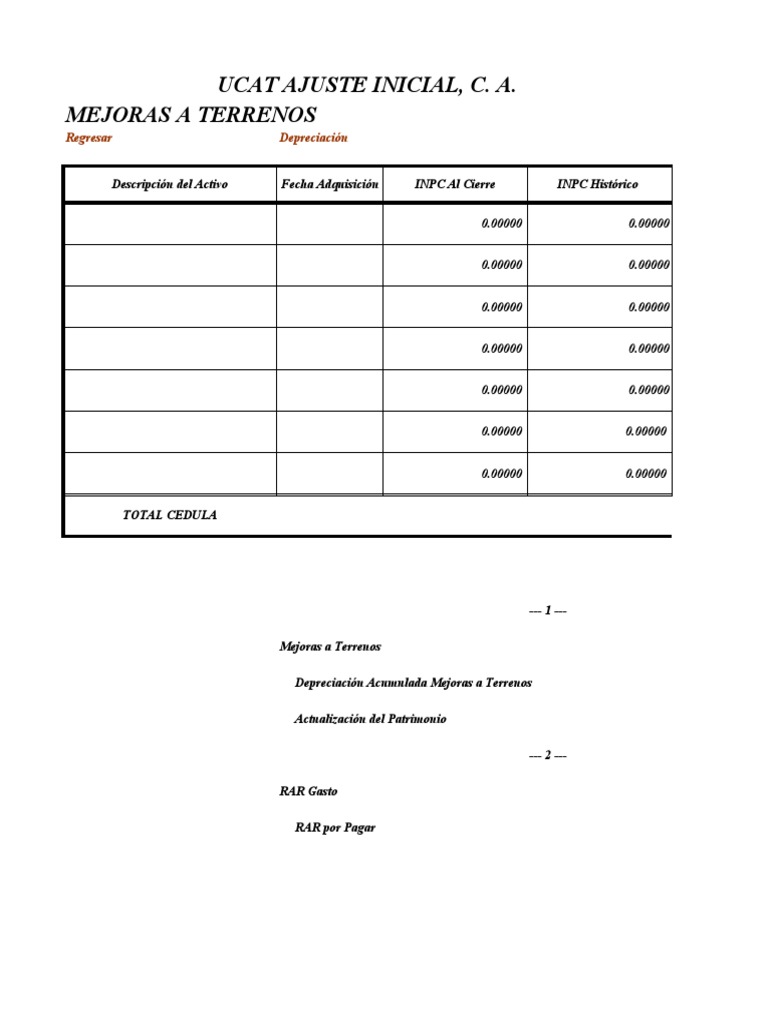 UCAT AJUSTE INICIAL, C. A.

MEJORAS A TERRENOS

Regresar

Depreciación

| Descripción del Activo | Fecha Adquisición | INPC Al Cierre | INPC Histórico |
|---|---|---|---|
| | | 0.00000 | 0.00000 |
| | | 0.00000 | 0.00000 |
| | | 0.00000 | 0.00000 |
| | | 0.00000 | 0.00000 |
| | | 0.00000 | 0.00000 |
| | | 0.00000 | 0.00000 |
| | | 0.00000 | 0.00000 |
| TOTAL CEDULA | | | |

--- 1 ---

Mejoras a Terrenos

Depreciación Acumulada Mejoras a Terrenos

Actualización del Patrimonio

--- 2 ---

RAR Gasto

RAR por Pagar